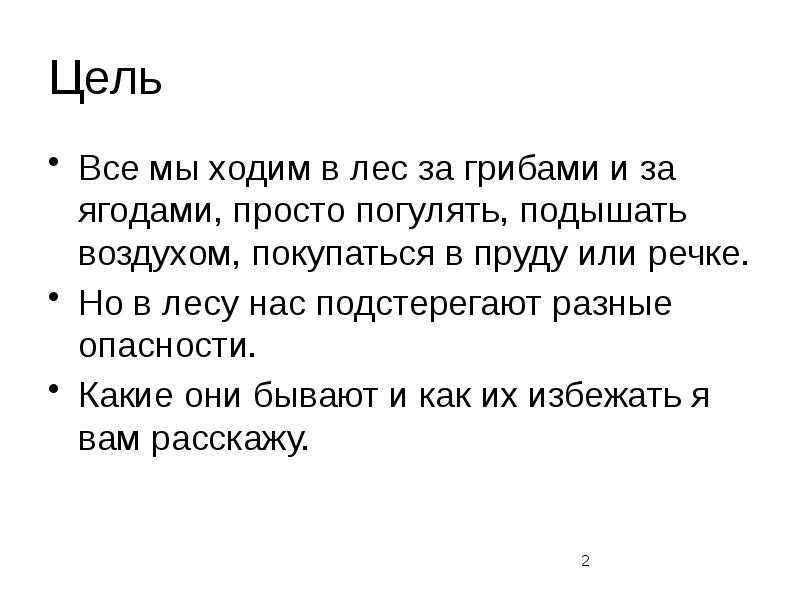 Цель

• Все мы ходим в лес за грибами и за ягодами, просто погулять, подышать воздухом, покупаться в пруду или речке.
• Но в лесу нас подстерегают разные опасности.
• Какие они бывают и как их избежать я вам расскажу.

2